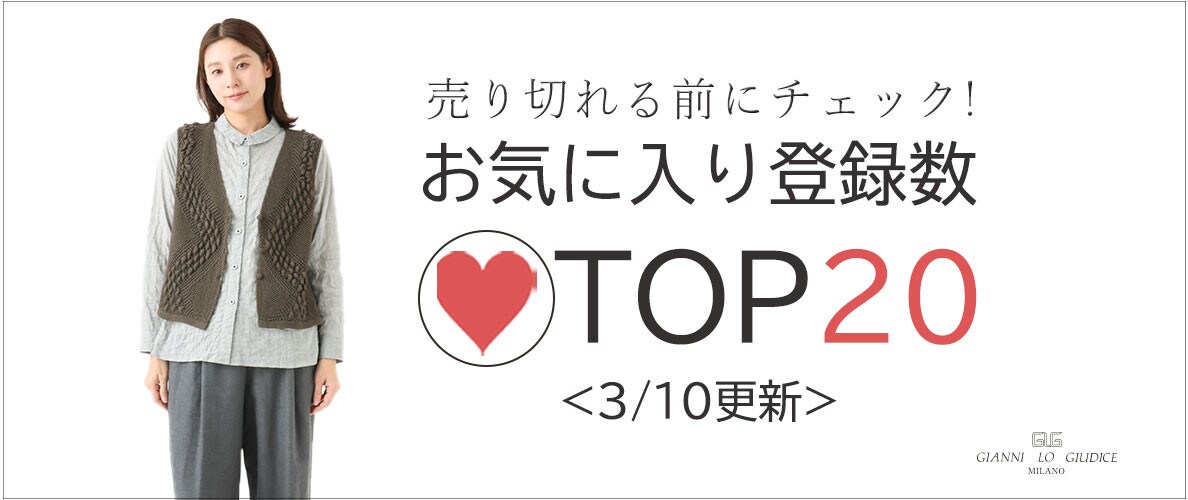 売り切れる前にチェック!
お気に入り登録数
TOP20
<3/10更新>

GLG
GIANNI LO GIUDICE
MILANO